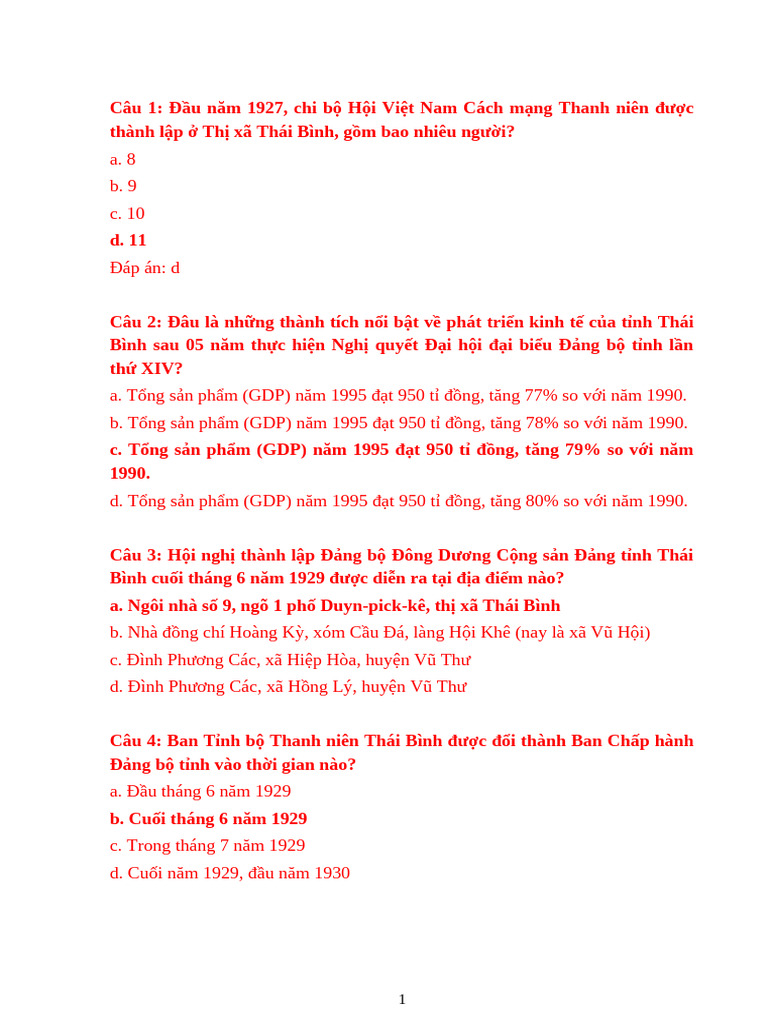 Câu 1: Đầu năm 1927, chi bộ Hội Việt Nam Cách mạng Thanh niên được thành lập ở Thị xã Thái Bình, gồm bao nhiêu người?

a. 8

b. 9

c. 10

d. 11

Đáp án: d

Câu 2: Đâu là những thành tích nổi bật về phát triển kinh tế của tỉnh Thái Bình sau 05 năm thực hiện Nghị quyết Đại hội đại biểu Đảng bộ tỉnh lần thứ XIV?

a. Tổng sản phẩm (GDP) năm 1995 đạt 950 tỉ đồng, tăng 77% so với năm 1990.

b. Tổng sản phẩm (GDP) năm 1995 đạt 950 tỉ đồng, tăng 78% so với năm 1990.

c. Tổng sản phẩm (GDP) năm 1995 đạt 950 tỉ đồng, tăng 79% so với năm 1990.

d. Tổng sản phẩm (GDP) năm 1995 đạt 950 tỉ đồng, tăng 80% so với năm 1990.

Câu 3: Hội nghị thành lập Đảng bộ Đông Dương Cộng sản Đảng tỉnh Thái Bình cuối tháng 6 năm 1929 được diễn ra tại địa điểm nào?

a. Ngôi nhà số 9, ngõ 1 phố Duyn-pick-kê, thị xã Thái Bình

b. Nhà đồng chí Hoàng Kỳ, xóm Cầu Đá, làng Hội Khê (nay là xã Vũ Hội)

c. Đình Phương Các, xã Hiệp Hòa, huyện Vũ Thư

d. Đình Phương Các, xã Hồng Lý, huyện Vũ Thư

Câu 4: Ban Tỉnh bộ Thanh niên Thái Bình được đổi thành Ban Chấp hành Đảng bộ tỉnh vào thời gian nào?

a. Đầu tháng 6 năm 1929

b. Cuối tháng 6 năm 1929

c. Trong tháng 7 năm 1929

d. Cuối năm 1929, đầu năm 1930

1